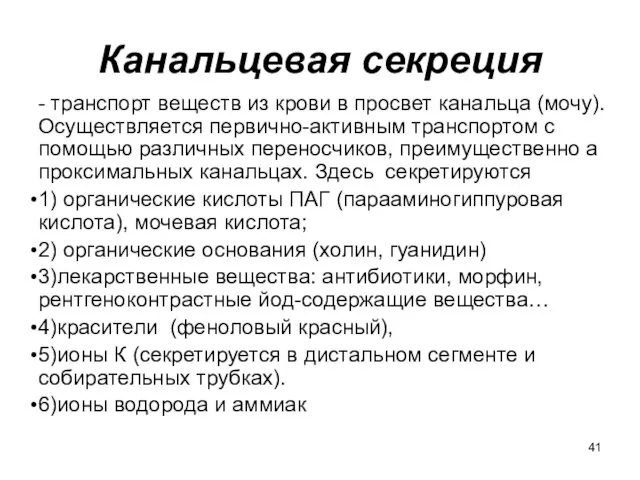 Канальцевая секреция

- транспорт веществ из крови в просвет канальца (мочу). Осуществляется первично-активным транспортом с помощью различных переносчиков, преимущественно а проксимальных канальцах. Здесь секретируются

•1) органические кислоты ПАГ (парааминогиппуровая кислота), мочевая кислота;

•2) органические основания (холин, гуанидин)

•3)лекарственные вещества: антибиотики, морфин, рентгеноконтрастные йод-содержащие вещества…

•4)красители (феноловый красный),

•5)ионы К (секретируется в дистальном сегменте и собирательных трубках).

•6)ионы водорода и аммиак

41